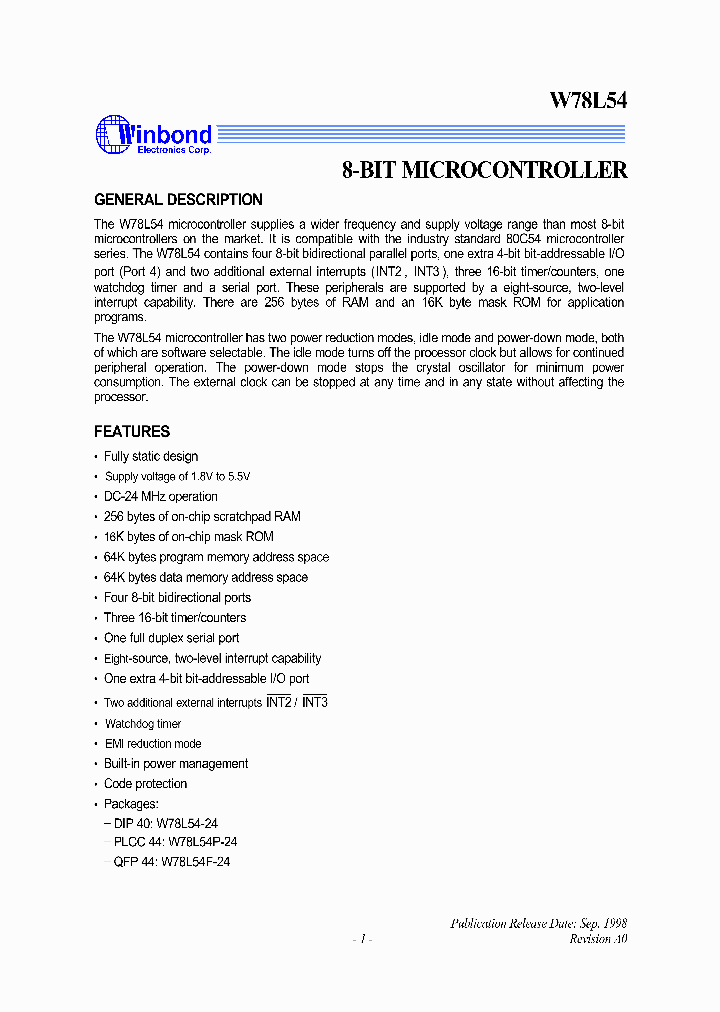 W78L54

Winbond
Electronics Corp.

8-BIT MICROCONTROLLER

GENERAL DESCRIPTION

The W78L54 microcontroller supplies a wider frequency and supply voltage range than most 8-bit microcontrollers on the market. It is compatible with the industry standard 80C54 microcontroller series. The W78L54 contains four 8-bit bidirectional parallel ports, one extra 4-bit bit-addressable I/O port (Port 4) and two additional external interrupts (INT2 , INT3 ), three 16-bit timer/counters, one watchdog timer and a serial port. These peripherals are supported by a eight-source, two-level interrupt capability. There are 256 bytes of RAM and an 16K byte mask ROM for application programs.

The W78L54 microcontroller has two power reduction modes, idle mode and power-down mode, both of which are software selectable. The idle mode turns off the processor clock but allows for continued peripheral operation. The power-down mode stops the crystal oscillator for minimum power consumption. The external clock can be stopped at any time and in any state without affecting the processor.

FEATURES

• Fully static design
• Supply voltage of 1.8V to 5.5V
• DC-24 MHz operation
• 256 bytes of on-chip scratchpad RAM
• 16K bytes of on-chip mask ROM
• 64K bytes program memory address space
• 64K bytes data memory address space
• Four 8-bit bidirectional ports
• Three 16-bit timer/counters
• One full duplex serial port
• Eight-source, two-level interrupt capability
• One extra 4-bit bit-addressable I/O port
• Two additional external interrupts $\overline{INT2}$ / $\overline{INT3}$
• Watchdog timer
• EMI reduction mode
• Built-in power management
• Code protection
• Packages:
– DIP 40: W78L54-24
– PLCC 44: W78L54P-24
– QFP 44: W78L54F-24

Publication Release Date: Sep. 1998
- 1 -
Revision A0